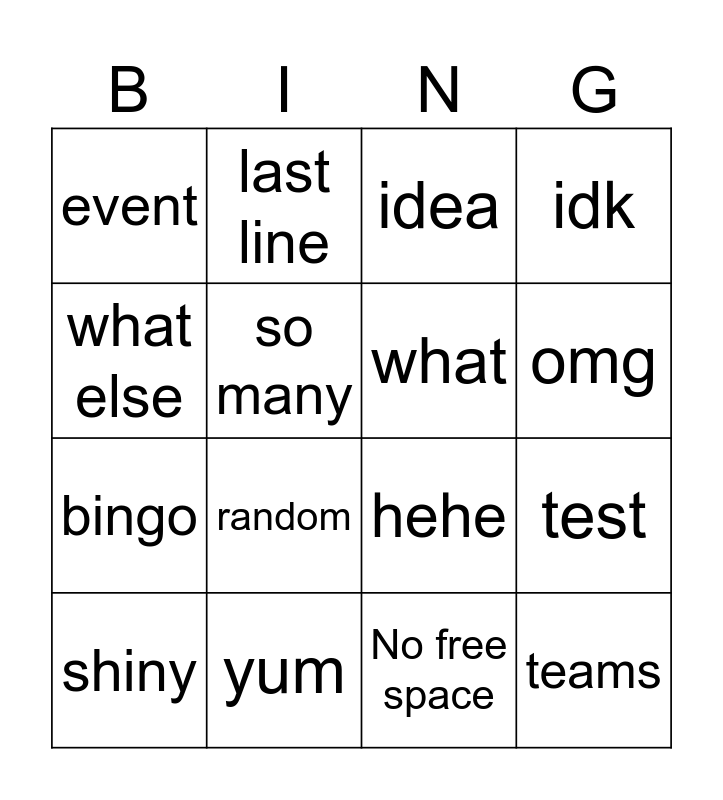 | B | I | N | G |
|---|---|---|---|
| event | last line | idea | idk |
| what else | so many | what | omg |
| bingo | random | hehe | test |
| shiny | yum | No free space | teams |